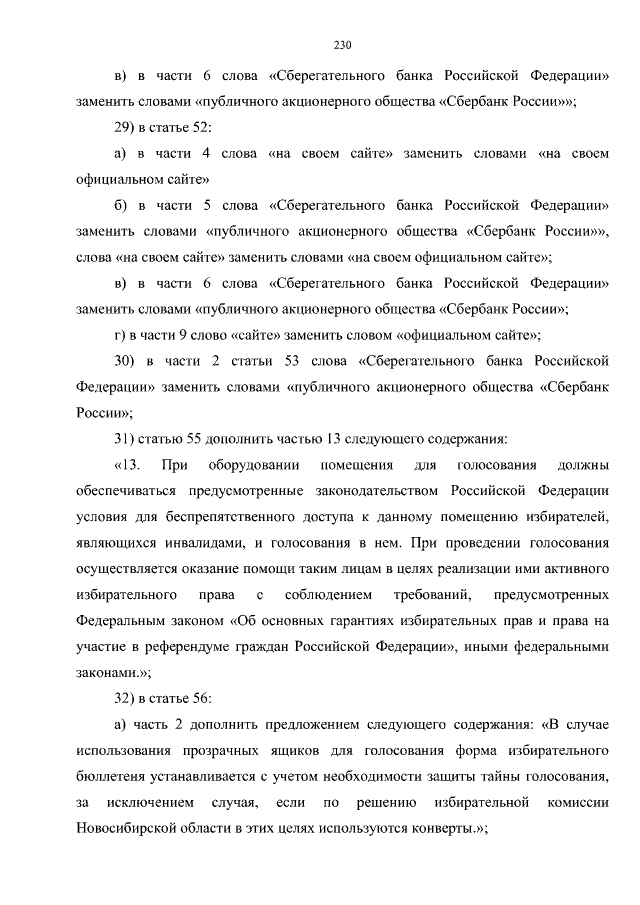 230

в) в части 6 слова «Сберегательного банка Российской Федерации» заменить словами «публичного акционерного общества «Сбербанк России»»;

29) в статье 52:

а) в части 4 слова «на своем сайте» заменить словами «на своем официальном сайте»

б) в части 5 слова «Сберегательного банка Российской Федерации» заменить словами «публичного акционерного общества «Сбербанк России»», слова «на своем сайте» заменить словами «на своем официальном сайте»;

в) в части 6 слова «Сберегательного банка Российской Федерации» заменить словами «публичного акционерного общества «Сбербанк России»;

г) в части 9 слово «сайте» заменить словом «официальном сайте»;

30) в части 2 статьи 53 слова «Сберегательного банка Российской Федерации» заменить словами «публичного акционерного общества «Сбербанк России»;

31) статью 55 дополнить частью 13 следующего содержания:

«13. При оборудовании помещения для голосования должны обеспечиваться предусмотренные законодательством Российской Федерации условия для беспрепятственного доступа к данному помещению избирателей, являющихся инвалидами, и голосования в нем. При проведении голосования осуществляется оказание помощи таким лицам в целях реализации ими активного избирательного права с соблюдением требований, предусмотренных Федеральным законом «Об основных гарантиях избирательных прав и права на участие в референдуме граждан Российской Федерации», иными федеральными законами.»;

32) в статье 56:

а) часть 2 дополнить предложением следующего содержания: «В случае использования прозрачных ящиков для голосования форма избирательного бюллетеня устанавливается с учетом необходимости защиты тайны голосования, за исключением случая, если по решению избирательной комиссии Новосибирской области в этих целях используются конверты.»;